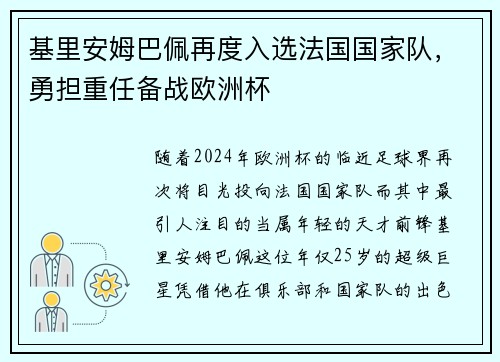 基里安姆巴佩再度入选法国国家队，勇担重任备战欧洲杯

随着2024年欧洲杯的临近足球界再次将目光投向法国国家队而其中最引人注目的当属年轻的天才前锋基里安姆巴佩这位年仅25岁的超级巨星凭借他在俱乐部和国家队的出色